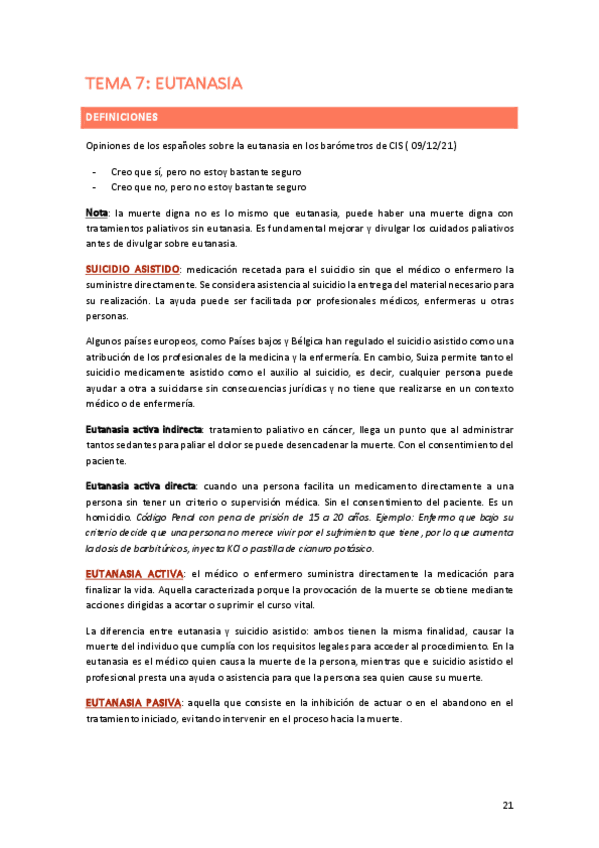 TEMA 7: EUTANASIA

DEFINICIONES

Opiniones de los españoles sobre la eutanasia en los barómetros de CIS ( 09/12/21)

- Creo que sí, pero no estoy bastante seguro
- Creo que no, pero no estoy bastante seguro

Nota: la muerte digna no es lo mismo que eutanasia, puede haber una muerte digna con tratamientos paliativos sin eutanasia. Es fundamental mejorar y divulgar los cuidados paliativos antes de divulgar sobre eutanasia.

SUICIDIO ASISTIDO: medicación recetada para el suicidio sin que el médico o enfermero la suministre directamente. Se considera asistencia al suicidio la entrega del material necesario para su realización. La ayuda puede ser facilitada por profesionales médicos, enfermeras u otras personas.

Algunos países europeos, como Países bajos y Bélgica han regulado el suicidio asistido como una atribución de los profesionales de la medicina y la enfermería. En cambio, Suiza permite tanto el suicidio medicamente asistido como el auxilio al suicidio, es decir, cualquier persona puede ayudar a otra a suicidarse sin consecuencias jurídicas y no tiene que realizarse en un contexto médico o de enfermería.

Eutanasia activa indirecta: tratamiento paliativo en cáncer, llega un punto que al administrar tantos sedantes para paliar el dolor se puede desencadenar la muerte. Con el consentimiento del paciente.

Eutanasia activa directa: cuando una persona facilita un medicamento directamente a una persona sin tener un criterio o supervisión médica. Sin el consentimiento del paciente. Es un homicidio. Código Penal con pena de prisión de 15 a 20 años. Ejemplo: Enfermo que bajo su criterio decide que una persona no merece vivir por el sufrimiento que tiene, por lo que aumenta la dosis de barbitúricos, inyecta KCl o pastilla de cianuro potásico.

EUTANASIA ACTIVA: el médico o enfermero suministra directamente la medicación para finalizar la vida. Aquella caracterizada porque la provocación de la muerte se obtiene mediante acciones dirigidas a acortar o suprimir el curso vital.

La diferencia entre eutanasia y suicidio asistido: ambos tienen la misma finalidad, causar la muerte del individuo que cumplía con los requisitos legales para acceder al procedimiento. En la eutanasia es el médico quien causa la muerte de la persona, mientras que e suicidio asistido el profesional presta una ayuda o asistencia para que la persona sea quien cause su muerte.

EUTANASIA PASIVA: aquella que consiste en la inhibición de actuar o en el abandono en el tratamiento iniciado, evitando intervenir en el proceso hacia la muerte.

21